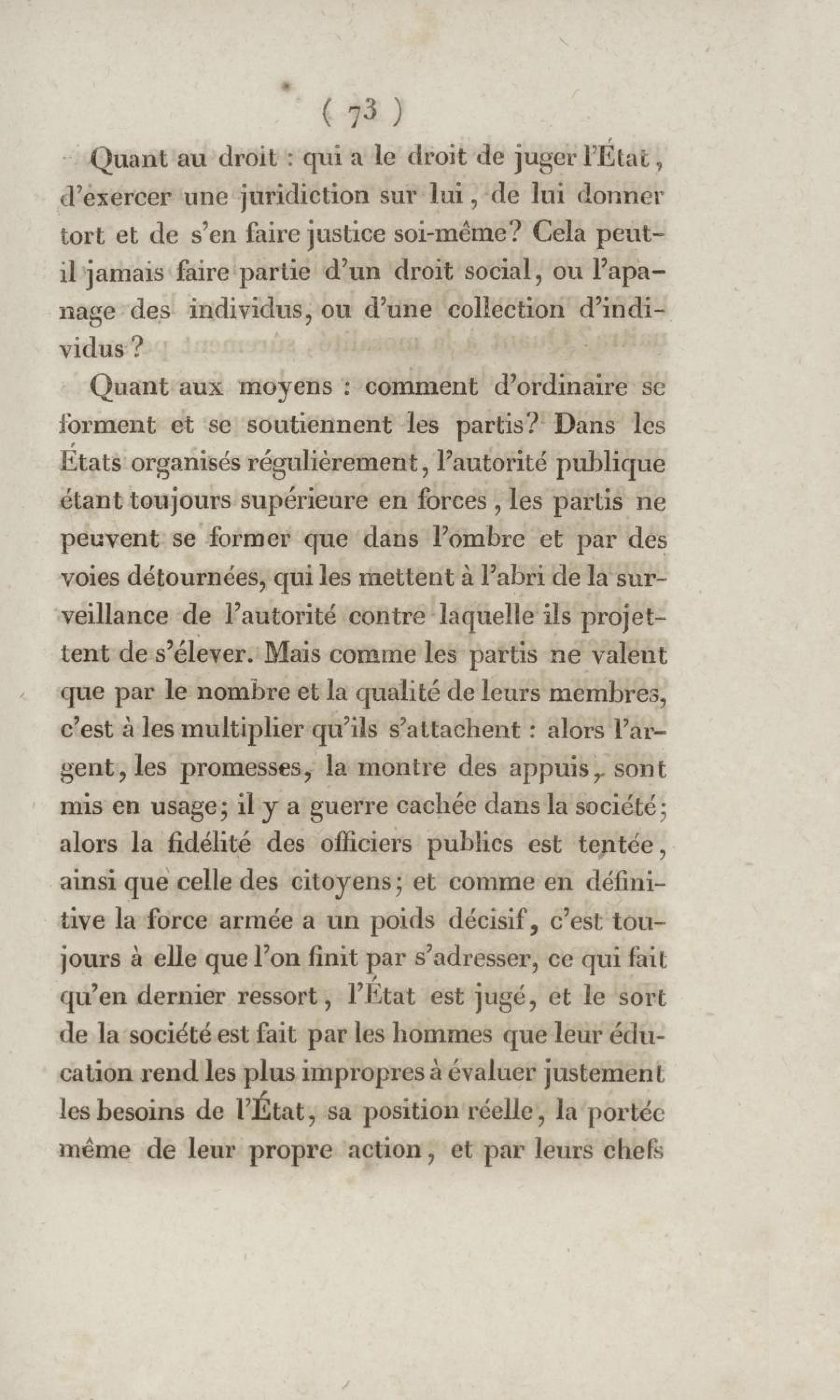 ( 73 )

Quant au droit : qui a le droit de juger l'État, d'exercer une juridiction sur lui, de lui donner tort et de s'en faire justice soi-même? Cela peut-il jamais faire partie d'un droit social, ou l'apanage des individus, ou d'une collection d'individus ?

Quant aux moyens : comment d'ordinaire se forment et se soutiennent les partis? Dans les États organisés régulièrement, l'autorité publique étant toujours supérieure en forces, les partis ne peuvent se former que dans l'ombre et par des voies détournées, qui les mettent à l'abri de la surveillance de l'autorité contre laquelle ils projettent de s'élever. Mais comme les partis ne valent que par le nombre et la qualité de leurs membres, c'est à les multiplier qu'ils s'attachent : alors l'argent, les promesses, la montre des appuis, sont mis en usage; il y a guerre cachée dans la société; alors la fidélité des officiers publics est tentée, ainsi que celle des citoyens; et comme en définitive la force armée a un poids décisif, c'est toujours à elle que l'on finit par s'adresser, ce qui fait qu'en dernier ressort, l'État est jugé, et le sort de la société est fait par les hommes que leur éducation rend les plus impropres à évaluer justement les besoins de l'État, sa position réelle, la portée même de leur propre action, et par leurs chefs